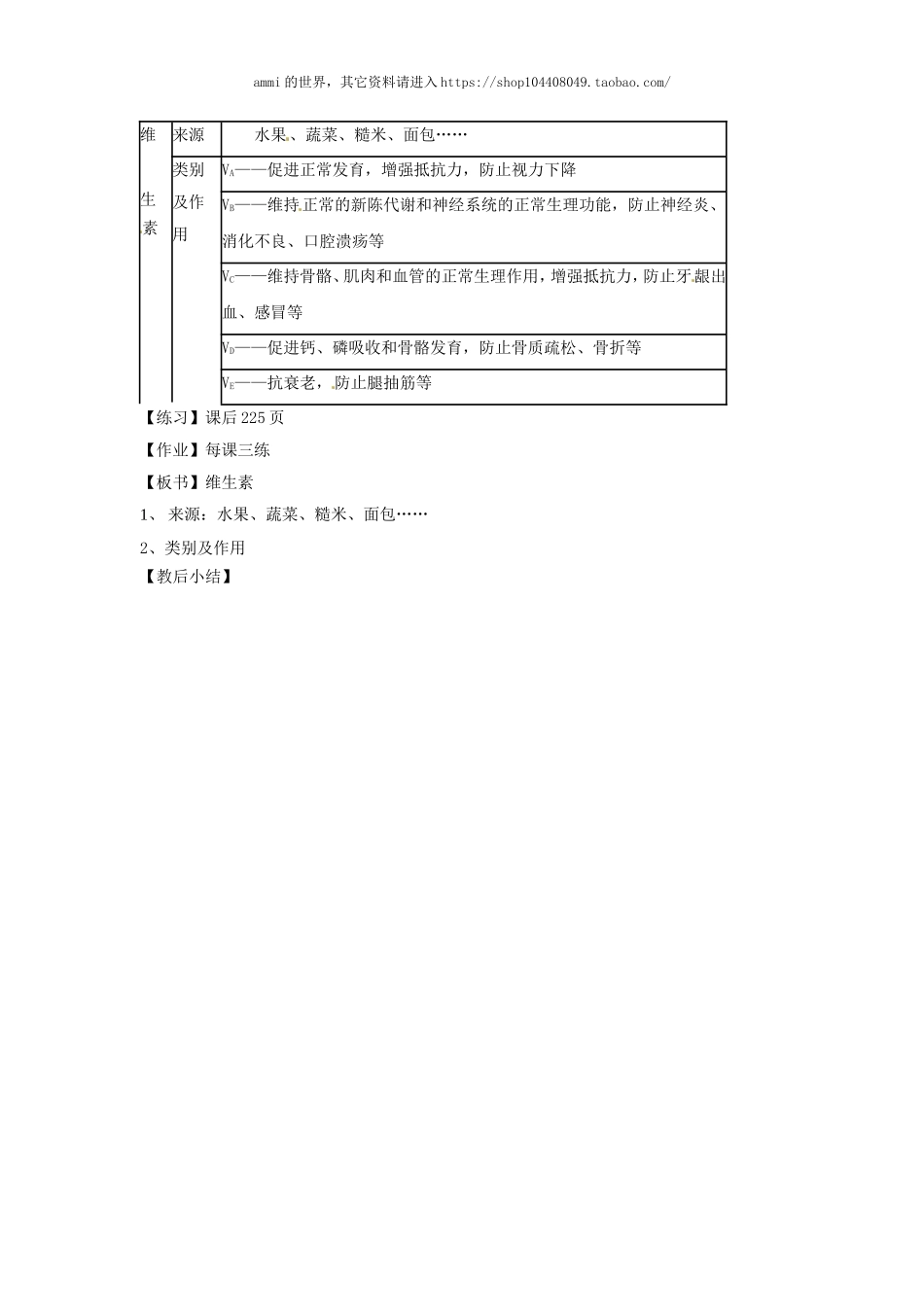 ammi的世界，其它资料请进入https://shop104408049.taobao.com/

| 维生素 | 来源 | 水果、蔬菜、糙米、面包…… |
|---|---|---|
| | 类别及作用 | $V_A$——促进正常发育，增强抵抗力，防止视力下降 |
| | | $V_B$——维持正常的新陈代谢和神经系统的正常生理功能，防止神经炎、消化不良、口腔溃疡等 |
| | | $V_C$——维持骨骼、肌肉和血管的正常生理作用，增强抵抗力，防止牙龈出血、感冒等 |
| | | $V_D$——促进钙、磷吸收和骨骼发育，防止骨质疏松、骨折等 |
| | | $V_E$——抗衰老，防止腿抽筋等 |

【练习】课后225页

【作业】每课三练

【板书】维生素

1、来源：水果、蔬菜、糙米、面包……

2、类别及作用

【教后小结】